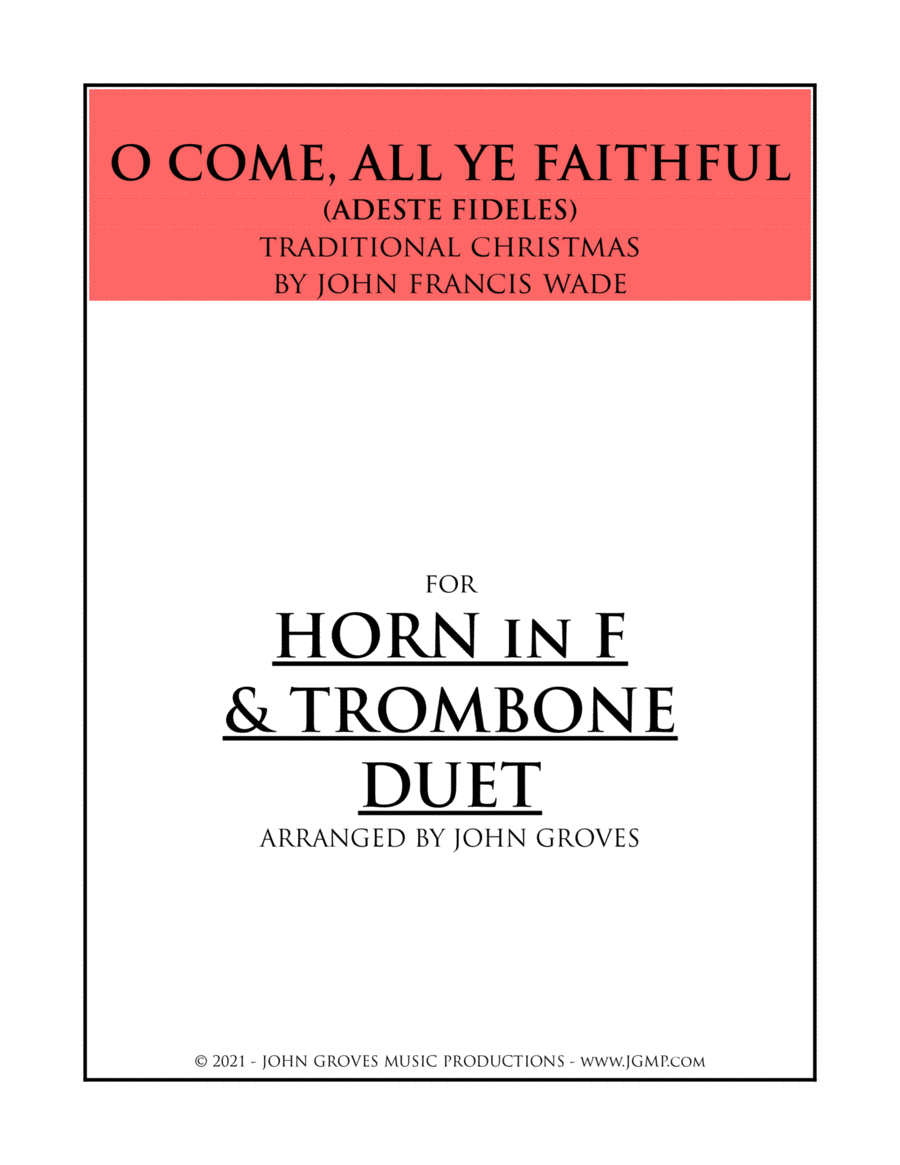 O COME, ALL YE FAITHFUL
(ADESTE FIDELES)
TRADITIONAL CHRISTMAS
BY JOHN FRANCIS WADE

FOR

HORN IN F
& TROMBONE
DUET

ARRANGED BY JOHN GROVES

© 2021 - JOHN GROVES MUSIC PRODUCTIONS - WWW.JGMP.COM